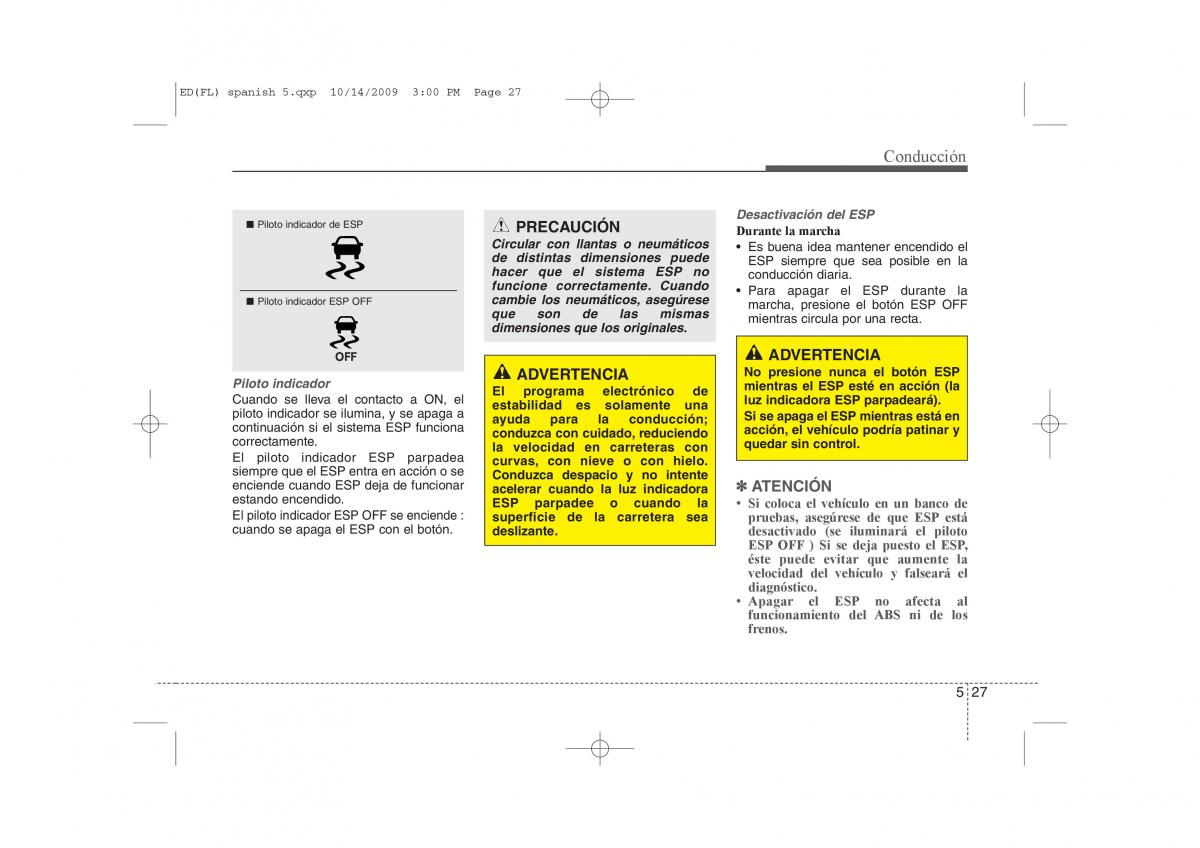 ED(FL) spanish 5.qxp 10/14/2009 3:00 PM Page 27

Conducción

■ Piloto indicador de ESP

■ Piloto indicador ESP OFF

OFF

Piloto indicador
Cuando se lleva el contacto a ON, el piloto indicador se ilumina, y se apaga a continuación si el sistema ESP funciona correctamente.

El piloto indicador ESP parpadea siempre que el ESP entra en acción o se enciende cuando ESP deja de funcionar estando encendido.

El piloto indicador ESP OFF se enciende : cuando se apaga el ESP con el botón.

PRECAUCIÓN
Circular con llantas o neumáticos de distintas dimensiones puede hacer que el sistema ESP no funcione correctamente. Cuando cambie los neumáticos, asegúrese que son de las mismas dimensiones que los originales.

ADVERTENCIA
El programa electrónico de estabilidad es solamente una ayuda para la conducción; conduzca con cuidado, reduciendo la velocidad en carreteras con curvas, con nieve o con hielo. Conduzca despacio y no intente acelerar cuando la luz indicadora ESP parpadee o cuando la superficie de la carretera sea deslizante.

Desactivación del ESP
Durante la marcha
• Es buena idea mantener encendido el ESP siempre que sea posible en la conducción diaria.
• Para apagar el ESP durante la marcha, presione el botón ESP OFF mientras circula por una recta.

ADVERTENCIA
No presione nunca el botón ESP mientras el ESP esté en acción (la luz indicadora ESP parpadeará).
Si se apaga el ESP mientras está en acción, el vehículo podría patinar y quedar sin control.

✽ ATENCIÓN
• Si coloca el vehículo en un banco de pruebas, asegúrese de que ESP está desactivado (se iluminará el piloto ESP OFF ) Si se deja puesto el ESP, éste puede evitar que aumente la velocidad del vehículo y falseará el diagnóstico.
• Apagar el ESP no afecta al funcionamiento del ABS ni de los frenos.

5 27